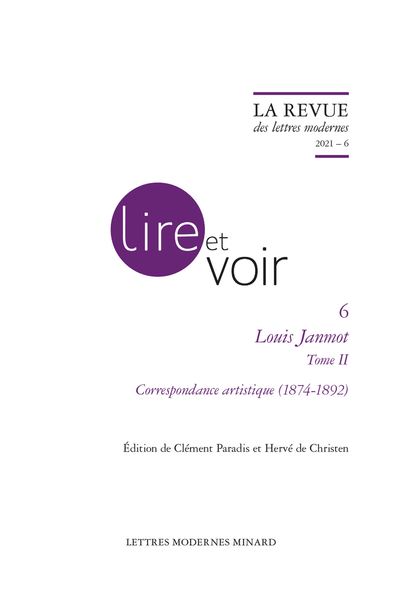 LA REVUE
des lettres modernes
2021 – 6

lire et voir

6
Louis Janmot
Tome II
Correspondance artistique (1874-1892)

Édition de Clément Paradis et Hervé de Christen

LETTRES MODERNES MINARD